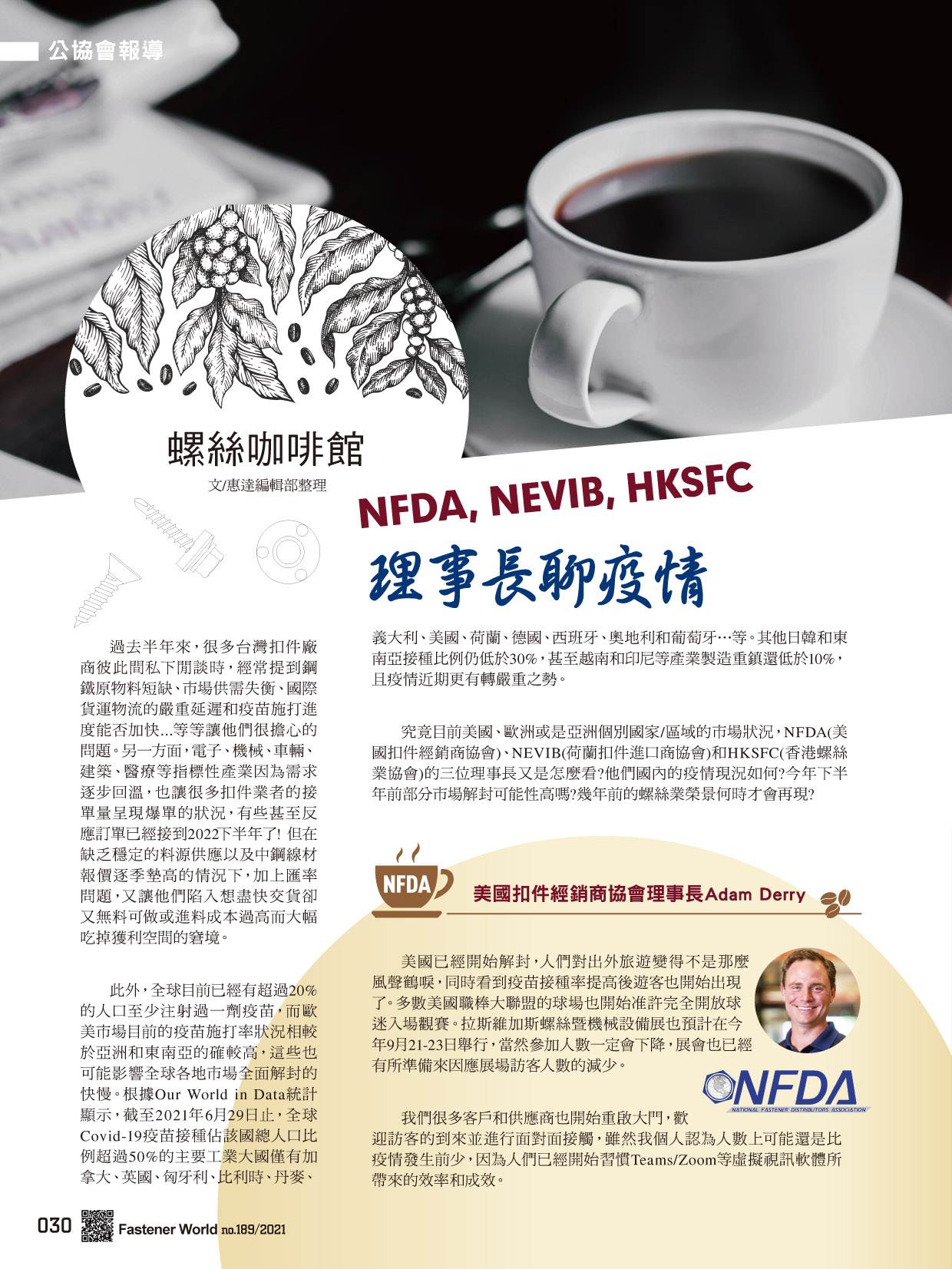 公協會報導

螺絲咖啡館

文/惠達編輯部整理

NFDA, NEVIB, HKSFC

理事長聊疫情

過去半年來，很多台灣扣件廠商彼此間私下閒談時，經常提到鋼鐵原物料短缺、市場供需失衡、國際貨運物流的嚴重延遲和疫苗施打進度能否加快...等等讓他們很擔心的問題。另一方面，電子、機械、車輛、建築、醫療等指標性產業因為需求逐步回溫，也讓很多扣件業者的接單量呈現爆單的狀況，有些甚至反應訂單已經接到2022下半年了! 但在缺乏穩定的料源供應以及中鋼線材報價逐季墊高的情況下，加上匯率問題，又讓他們陷入想盡快交貨卻又無料可做或進料成本過高而大幅吃掉獲利空間的窘境。

此外，全球目前已經有超過20%的人口至少注射過一劑疫苗，而歐美市場目前的疫苗施打率狀況相較於亞洲和東南亞的確較高，這些也可能影響全球各地市場全面解封的快慢。根據Our World in Data統計顯示，截至2021年6月29日止，全球Covid-19疫苗接種佔該國總人口比例超過50%的主要工業大國僅有加拿大、英國、匈牙利、比利時、丹麥、義大利、美國、荷蘭、德國、西班牙、奧地利和葡萄牙…等。其他日韓和東南亞接種比例仍低於30%，甚至越南和印尼等產業製造重鎮還低於10%，且疫情近期更有轉嚴重之勢。

究竟目前美國、歐洲或是亞洲個別國家/區域的市場狀況，NFDA(美國扣件經銷商協會)、NEVIB(荷蘭扣件進口商協會)和HKSFC(香港螺絲業協會)的三位理事長又是怎麼看?他們國內的疫情現況如何?今年下半年前部分市場解封可能性高嗎?幾年前的螺絲業榮景何時才會再現?

NFDA

美國扣件經銷商協會理事長Adam Derry

美國已經開始解封，人們對出外旅遊變得不是那麼風聲鶴唳，同時看到疫苗接種率提高後遊客也開始出現了。多數美國職棒大聯盟的球場也開始准許完全開放球迷入場觀賽。拉斯維加斯螺絲暨機械設備展也預計在今年9月21-23日舉行，當然參加人數一定會下降，展會也已經有所準備來因應展場訪客人數的減少。

NFDA
NATIONAL FASTENER DISTRIBUTORS ASSOCIATION

我們很多客戶和供應商也開始重啟大門，歡迎訪客的到來並進行面對面接觸，雖然我個人認為人數上可能還是比疫情發生前少，因為人們已經開始習慣Teams/Zoom等虛擬視訊軟體所帶來的效率和成效。

030 Fastener World no.189/2021